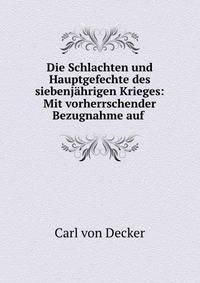 Die Schlachten und Hauptgefechte des siebenjährigen Krieges: Mit vorherrschender Bezugnahme auf

Carl von Decker